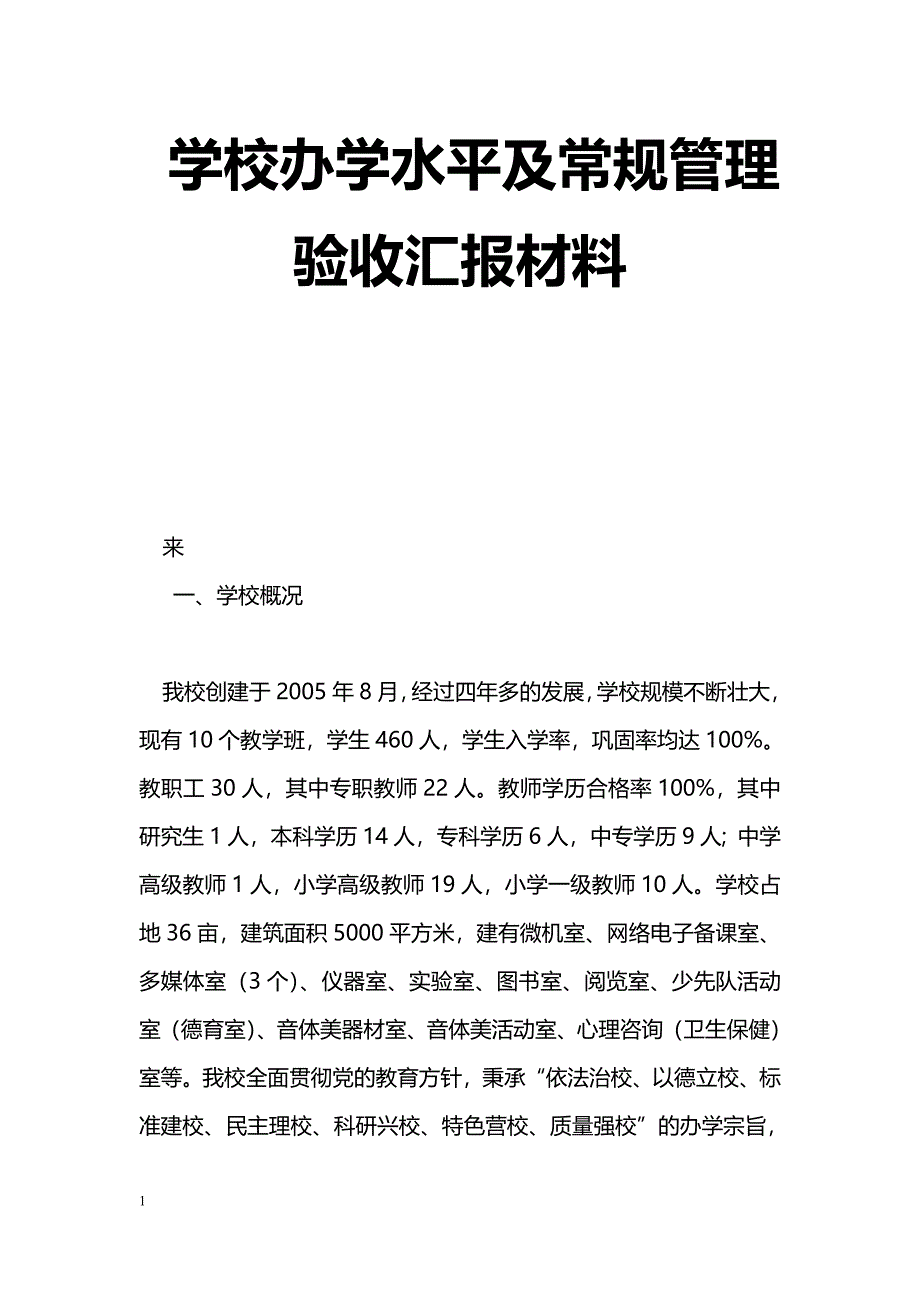 学校办学水平及常规管理验收汇报材料

来

一、学校概况

我校创建于2005年8月，经过四年多的发展，学校规模不断壮大，现有10个教学班，学生460人，学生入学率，巩固率均达100%。教职工30人，其中专职教师22人。教师学历合格率100%，其中研究生1人，本科学历14人，专科学历6人，中专学历9人；中学高级教师1人，小学高级教师19人，小学一级教师10人。学校占地36亩，建筑面积5000平方米，建有微机室、网络电子备课室、多媒体室（3个）、仪器室、实验室、图书室、阅览室、少先队活动室（德育室）、音体美器材室、音体美活动室、心理咨询（卫生保健）室等。我校全面贯彻党的教育方针，秉承“依法治校、以德立校、标准建校、民主理校、科研兴校、特色营校、质量强校”的办学宗旨，

1